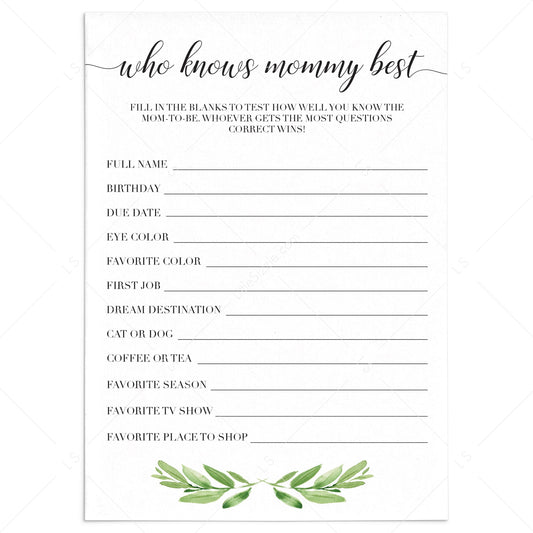 who knows mommy best

FILL IN THE BLANKS TO TEST HOW WELL YOU KNOW THE MOM-TO-BE. WHOEVER GETS THE MOST QUESTIONS CORRECT WINS!

FULL NAME ____
BIRTHDAY ____
DUE DATE ____
EYE COLOR ____
FAVORITE COLOR ____
FIRST JOB ____
DREAM DESTINATION ____
CAT OR DOG ____
COFFEE OR TEA ____
FAVORITE SEASON ____
FAVORITE TV SHOW ____
FAVORITE PLACE TO SHOP ____

LS